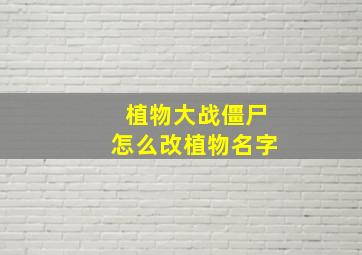 植物大战僵尸
怎么改植物名字